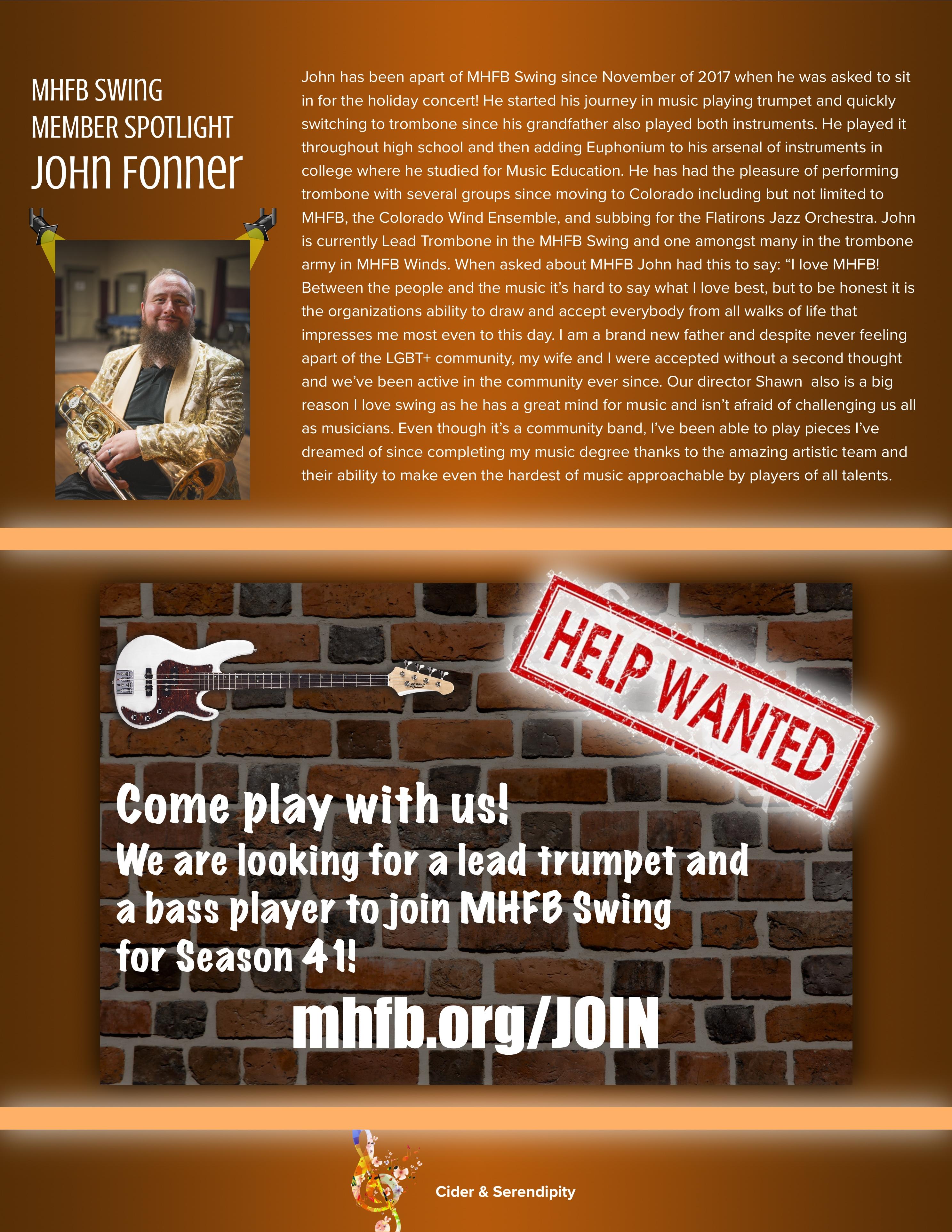 MHFB SWING MEMBER SPOTLIGHT
JOHN FONNER

John has been apart of MHFB Swing since November of 2017 when he was asked to sit in for the holiday concert! He started his journey in music playing trumpet and quickly switching to trombone since his grandfather also played both instruments. He played it throughout high school and then adding Euphonium to his arsenal of instruments in college where he studied for Music Education. He has had the pleasure of performing trombone with several groups since moving to Colorado including but not limited to MHFB, the Colorado Wind Ensemble, and subbing for the Flatirons Jazz Orchestra. John is currently Lead Trombone in the MHFB Swing and one amongst many in the trombone army in MHFB Winds. When asked about MHFB John had this to say: “I love MHFB! Between the people and the music it’s hard to say what I love best, but to be honest it is the organizations ability to draw and accept everybody from all walks of life that impresses me most even to this day. I am a brand new father and despite never feeling apart of the LGBT+ community, my wife and I were accepted without a second thought and we’ve been active in the community ever since. Our director Shawn also is a big reason I love swing as he has a great mind for music and isn’t afraid of challenging us all as musicians. Even though it’s a community band, I’ve been able to play pieces I’ve dreamed of since completing my music degree thanks to the amazing artistic team and their ability to make even the hardest of music approachable by players of all talents.

HELP WANTED

Come play with us!
We are looking for a lead trumpet and a bass player to join MHFB Swing for Season 41!

mhfb.org/JOIN

Cider & Serendipity